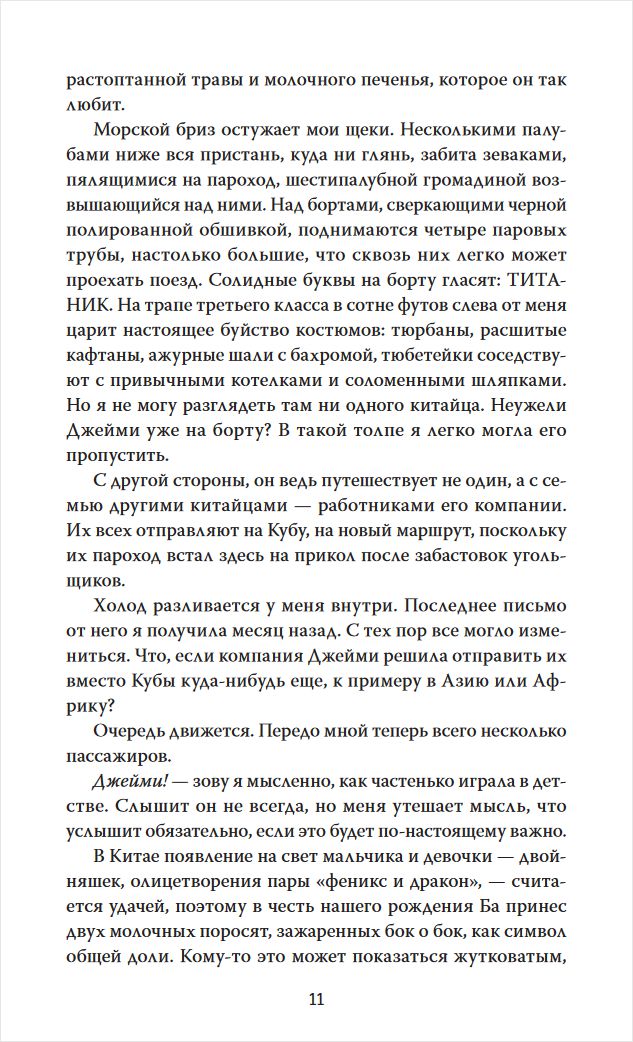 растоптанной травы и молочного печенья, которое он так любит.

Морской бриз остужает мои щеки. Несколькими палубами ниже вся пристань, куда ни глянь, забита зеваками, пялящимися на пароход, шестипалубной громадиной возвышающийся над ними. Над бортами, сверкающими черной полированной обшивкой, поднимаются четыре паровых трубы, настолько большие, что сквозь них легко может проехать поезд. Солидные буквы на борту гласят: ТИТАНИК. На трапе третьего класса в сотне футов слева от меня царит настоящее буйство костюмов: тюрбаны, расшитые кафтаны, ажурные шали с бахромой, тюбетейки соседствуют с привычными котелками и соломенными шляпками. Но я не могу разглядеть там ни одного китайца. Неужели Джейми уже на борту? В такой толпе я легко могла его пропустить.

С другой стороны, он ведь путешествует не один, а с семью другими китайцами — работниками его компании. Их всех отправляют на Кубу, на новый маршрут, поскольку их пароход встал здесь на прикол после забастовок угольщиков.

Холод разливается у меня внутри. Последнее письмо от него я получила месяц назад. С тех пор все могло измениться. Что, если компания Джейми решила отправить их вместо Кубы куда-нибудь еще, к примеру в Азию или Африку?

Очередь движется. Передо мной теперь всего несколько пассажиров.

Джейми! — зову я мысленно, как частенько играла в детстве. Слышит он не всегда, но меня утешает мысль, что услышит обязательно, если это будет по-настоящему важно.

В Китае появление на свет мальчика и девочки — двойняшек, олицетворения пары «феникс и дракон», — считается удачей, поэтому в честь нашего рождения Ба принес двух молочных поросят, зажаренных бок о бок, как символ общей доли. Кому-то это может показаться жутковатым,

11